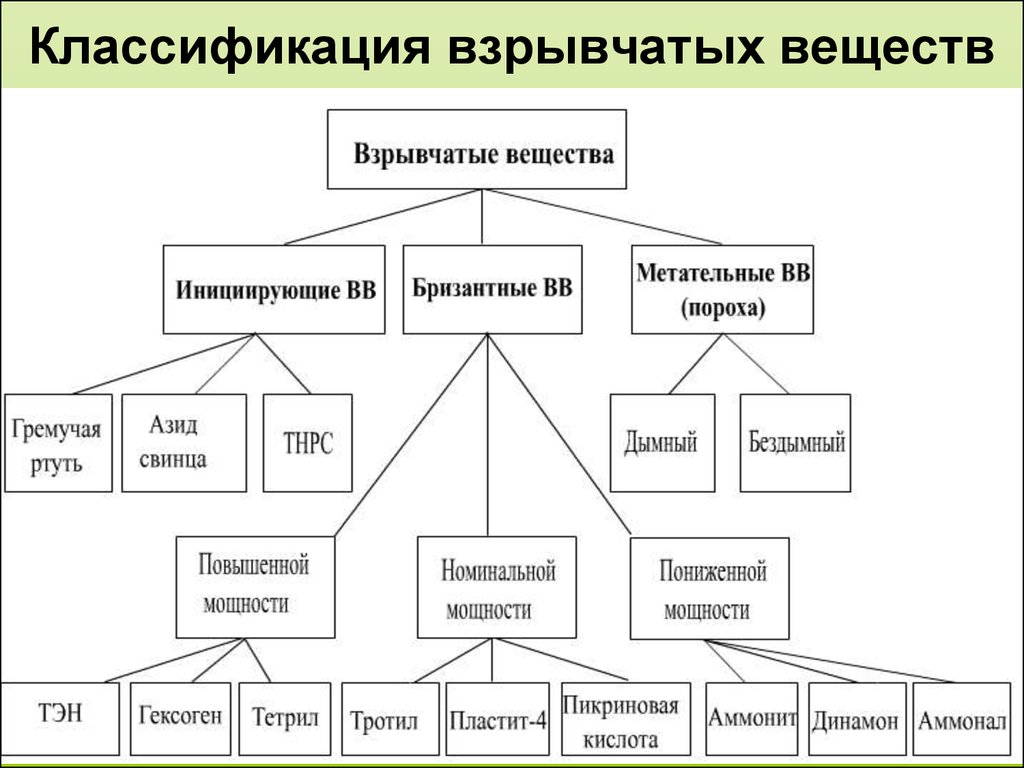 Классификация взрывчатых веществ

Взрывчатые вещества

Инициирующие ВВ

Бризантные ВВ

Метательные ВВ (пороха)

Гремучая ртуть

Азид свинца

ТНРС

Дымный

Бездымный

Повышенной мощности

Номинальной мощности

Пониженной мощности

ТЭН

Гексоген

Тетрил

Тротил

Пластит-4

Пикриновая кислота

Аммонит

Динамон

Аммонал